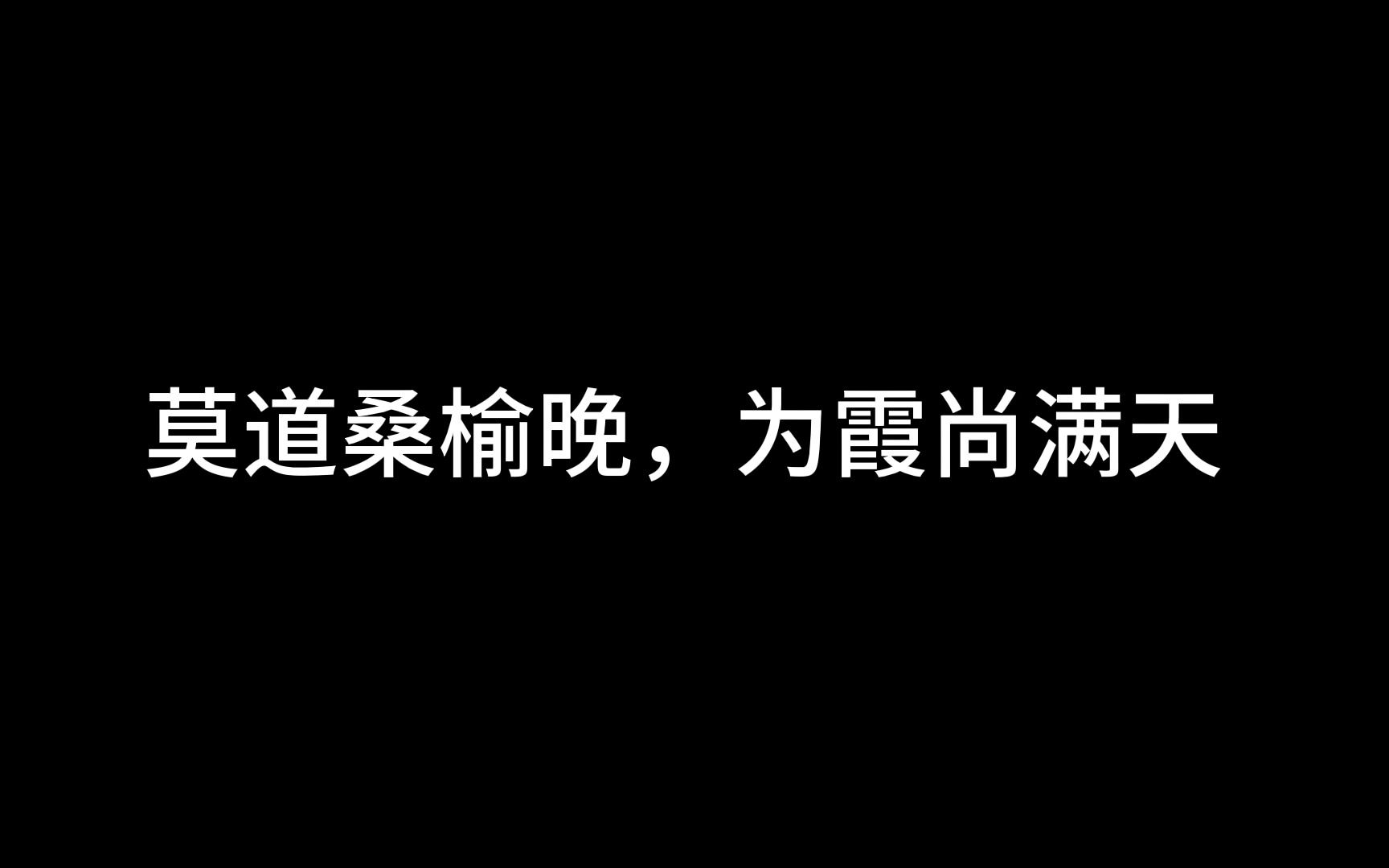 莫道桑榆晚，为霞尚满天